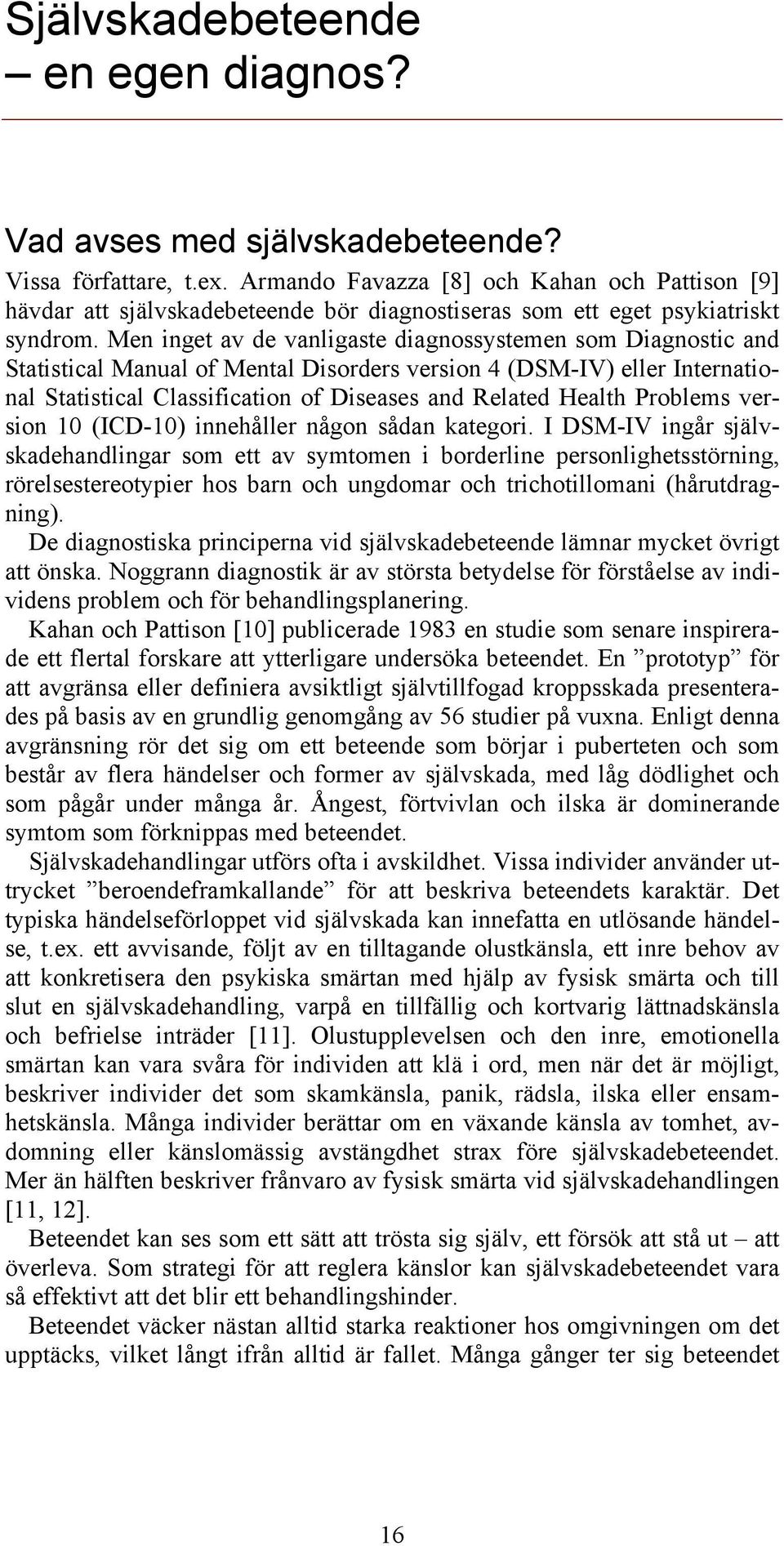 Självskadebeteende – en egen diagnos?

Vad avses med självskadebeteende?

Vissa författare, t.ex. Armando Favazza [8] och Kahan och Pattison [9] hävdar att självskadebeteende bör diagnostiseras som ett eget psykiatriskt syndrom. Men inget av de vanligaste diagnossystemen som Diagnostic and Statistical Manual of Mental Disorders version 4 (DSM-IV) eller International Statistical Classification of Diseases and Related Health Problems version 10 (ICD-10) innehåller någon sådan kategori. I DSM-IV ingår självskadehandlingar som ett av symtomen i borderline personlighetsstörning, rörelsestereotypier hos barn och ungdomar och trichotillomani (hårutdragning).

De diagnostiska principerna vid självskadebeteende lämnar mycket övrigt att önska. Noggrann diagnostik är av största betydelse för förståelse av individens problem och för behandlingsplanering.

Kahan och Pattison [10] publicerade 1983 en studie som senare inspirerade ett flertal forskare att ytterligare undersöka beteendet. En ”prototyp” för att avgränsa eller definiera avsiktligt självtillfogad kroppsskada presenterades på basis av en grundlig genomgång av 56 studier på vuxna. Enligt denna avgränsning rör det sig om ett beteende som börjar i puberteten och som består av flera händelser och former av självskada, med låg dödlighet och som pågår under många år. Ångest, förtvivlan och ilska är dominerande symtom som förknippas med beteendet.

Självskadehandlingar utförs ofta i avskildhet. Vissa individer använder uttrycket ”beroendeframkallande” för att beskriva beteendets karaktär. Det typiska händelseförloppet vid självskada kan innefatta en utlösande händelse, t.ex. ett avvisande, följt av en tilltagande olustkänsla, ett inre behov av att konkretisera den psykiska smärtan med hjälp av fysisk smärta och till slut en självskadehandling, varpå en tillfällig och kortvarig lättnadskänsla och befrielse inträder [11]. Olustupplevelsen och den inre, emotionella smärtan kan vara svåra för individen att klä i ord, men när det är möjligt, beskriver individer det som skamkänsla, panik, rädsla, ilska eller ensamhetskänsla. Många individer berättar om en växande känsla av tomhet, avdomning eller känslomässig avstängdhet strax före självskadebeteendet. Mer än hälften beskriver frånvaro av fysisk smärta vid självskadehandlingen [11, 12].

Beteendet kan ses som ett sätt att trösta sig själv, ett försök att stå ut – att överleva. Som strategi för att reglera känslor kan självskadebeteendet vara så effektivt att det blir ett behandlingshinder.

Beteendet väcker nästan alltid starka reaktioner hos omgivningen om det upptäcks, vilket långt ifrån alltid är fallet. Många gånger ter sig beteendet

16